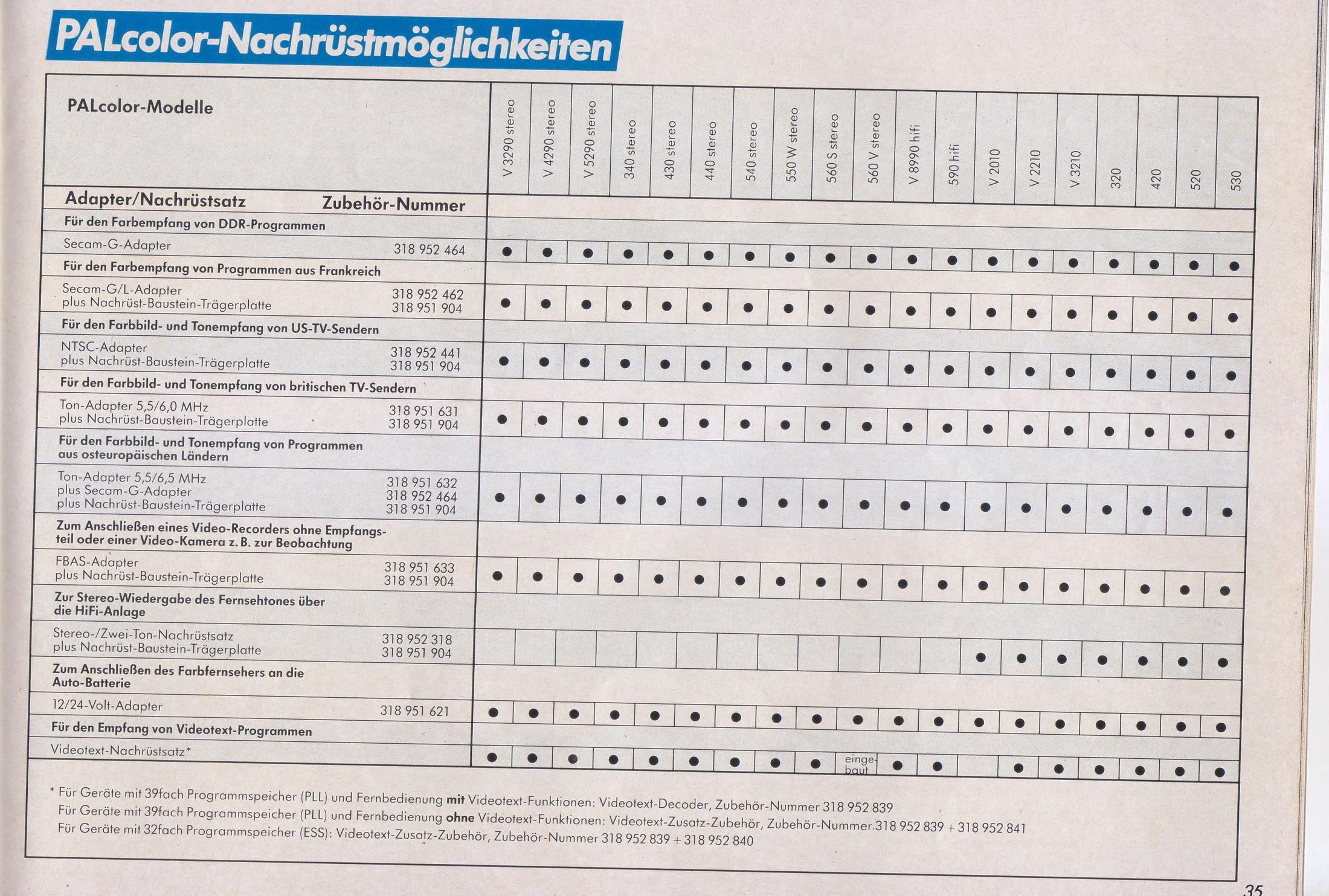 PALcolor-Nachrüstmöglichkeiten

| PALcolor-Modelle | | V 3290 stereo | V 4290 stereo | V 5290 stereo | 340 stereo | 430 stereo | 440 stereo | 540 stereo | 550 W stereo | 560 S stereo | 560 V stereo | V 8990 hifi | 590 hifi | V 2010 | V 2210 | V 3210 | 320 | 420 | 520 | 530 |
|---|---|---|---|---|---|---|---|---|---|---|---|---|---|---|---|---|---|---|---|---|
| Adapter/Nachrüstsatz | Zubehör-Nummer | | | | | | | | | | | | | | | | | | | |
| Für den Farbempfang von DDR-Programmen | | | | | | | | | | | | | | | | | | | | |
| Secam-G-Adapter | 318 952 464 | ● | ● | ● | ● | ● | ● | ● | ● | ● | ● | ● | ● | ● | ● | ● | ● | ● | ● | ● |
| Für den Farbempfang von Programmen aus Frankreich | | | | | | | | | | | | | | | | | | | | |
| Secam-G/L-Adapter plus Nachrüst-Baustein-Trägerplatte | 318 952 462 318 951 904 | ● | ● | ● | ● | ● | ● | ● | ● | ● | ● | ● | ● | ● | ● | ● | ● | ● | ● | ● |
| Für den Farbbild- und Tonempfang von US-TV-Sendern | | | | | | | | | | | | | | | | | | | | |
| NTSC-Adapter plus Nachrüst-Baustein-Trägerplatte | 318 952 441 318 951 904 | ● | ● | ● | ● | ● | ● | ● | ● | ● | ● | ● | ● | ● | ● | ● | ● | ● | ● | ● |
| Für den Farbbild- und Tonempfang von britischen TV-Sendern | | | | | | | | | | | | | | | | | | | | |
| Ton-Adapter 5,5/6,0 MHz plus Nachrüst-Baustein-Trägerplatte | 318 951 631 318 951 904 | ● | ● | ● | ● | ● | ● | ● | ● | ● | ● | ● | ● | ● | ● | ● | ● | ● | ● | ● |
| Für den Farbbild- und Tonempfang von Programmen aus osteuropäischen Ländern | | | | | | | | | | | | | | | | | | | | |
| Ton-Adapter 5,5/6,5 MHz plus Secam-G-Adapter plus Nachrüst-Baustein-Trägerplatte | 318 951 632 318 952 464 318 951 904 | ● | ● | ● | ● | ● | ● | ● | ● | ● | ● | ● | ● | ● | ● | ● | ● | ● | ● | ● |
| Zum Anschließen eines Video-Recorders ohne Empfangsteil oder einer Video-Kamera z. B. zur Beobachtung | | | | | | | | | | | | | | | | | | | | |
| FBAS-Adapter plus Nachrüst-Baustein-Trägerplatte | 318 951 633 318 951 904 | ● | ● | ● | ● | ● | ● | ● | ● | ● | ● | ● | ● | ● | ● | ● | ● | ● | ● | ● |
| Zur Stereo-Wiedergabe des Fernsehtones über die HiFi-Anlage | | | | | | | | | | | | | | | | | | | | |
| Stereo-/Zwei-Ton-Nachrüstsatz plus Nachrüst-Baustein-Trägerplatte | 318 952 318 318 951 904 | | | | | | | | | | | | | ● | ● | ● | ● | ● | ● | ● |
| Zum Anschließen des Farbfernsehers an die Auto-Batterie | | | | | | | | | | | | | | | | | | | | |
| 12/24-Volt-Adapter | 318 951 621 | ● | ● | ● | ● | ● | ● | ● | ● | ● | ● | ● | ● | ● | ● | ● | ● | ● | ● | ● |
| Für den Empfang von Videotext-Programmen | | | | | | | | | | | | | | | | | | | | |
| Videotext-Nachrüstsatz* | | ● | ● | ● | ● | ● | ● | ● | ● | ● | eingebaut | ● | ● | | ● | ● | ● | ● | ● | ● |

* Für Geräte mit 39fach Programmspeicher (PLL) und Fernbedienung mit Videotext-Funktionen: Videotext-Decoder, Zubehör-Nummer 318 952 839
Für Geräte mit 39fach Programmspeicher (PLL) und Fernbedienung ohne Videotext-Funktionen: Videotext-Zusatz-Zubehör, Zubehör-Nummer 318 952 839 + 318 952 841
Für Geräte mit 32fach Programmspeicher (ESS): Videotext-Zusatz-Zubehör, Zubehör-Nummer 318 952 839 + 318 952 840

35